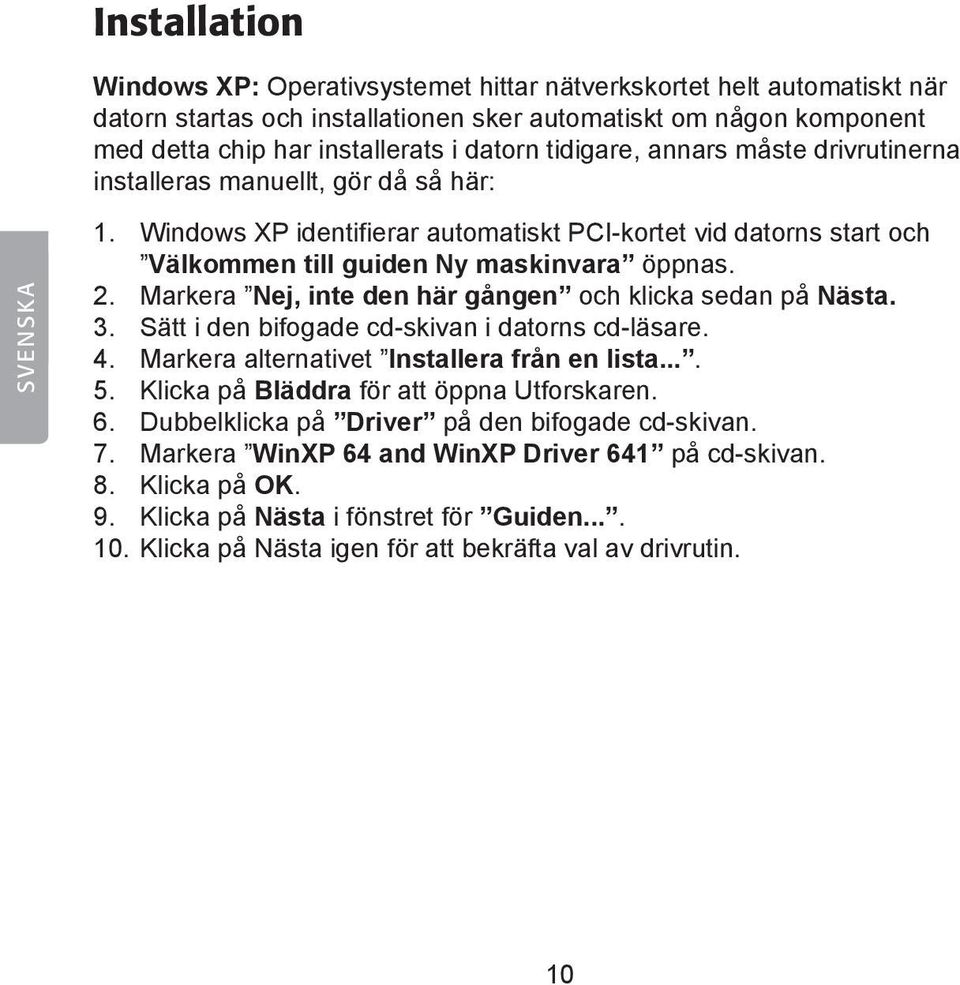 Installation

Windows XP: Operativsystemet hittar nätverkskortet helt automatiskt när datorn startas och installationen sker automatiskt om någon komponent med detta chip har installerats i datorn tidigare, annars måste drivrutinerna installeras manuellt, gör då så här:

SVENSKA

1. Windows XP identifierar automatiskt PCI-kortet vid datorns start och ”Välkommen till guiden Ny maskinvara” öppnas.
2. Markera ”Nej, inte den här gången” och klicka sedan på Nästa.
3. Sätt i den bifogade cd-skivan i datorns cd-läsare.
4. Markera alternativet ”Installera från en lista...”.
5. Klicka på Bläddra för att öppna Utforskaren.
6. Dubbelklicka på ”Driver” på den bifogade cd-skivan.
7. Markera ”WinXP 64 and WinXP Driver 641” på cd-skivan.
8. Klicka på OK.
9. Klicka på Nästa i fönstret för ”Guiden...”.
10. Klicka på Nästa igen för att bekräfta val av drivrutin.

10